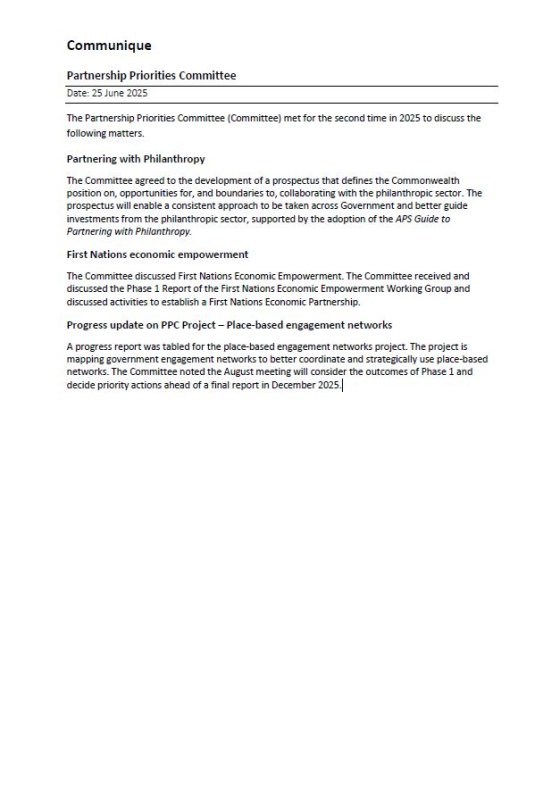 Communique

Partnership Priorities Committee

Date: 25 June 2025

The Partnership Priorities Committee (Committee) met for the second time in 2025 to discuss the following matters.

Partnering with Philanthropy

The Committee agreed to the development of a prospectus that defines the Commonwealth position on, opportunities for, and boundaries to, collaborating with the philanthropic sector. The prospectus will enable a consistent approach to be taken across Government and better guide investments from the philanthropic sector, supported by the adoption of the APS Guide to Partnering with Philanthropy.

First Nations economic empowerment

The Committee discussed First Nations Economic Empowerment. The Committee received and discussed the Phase 1 Report of the First Nations Economic Empowerment Working Group and discussed activities to establish a First Nations Economic Partnership.

Progress update on PPC Project – Place-based engagement networks

A progress report was tabled for the place-based engagement networks project. The project is mapping government engagement networks to better coordinate and strategically use place-based networks. The Committee noted the August meeting will consider the outcomes of Phase 1 and decide priority actions ahead of a final report in December 2025.